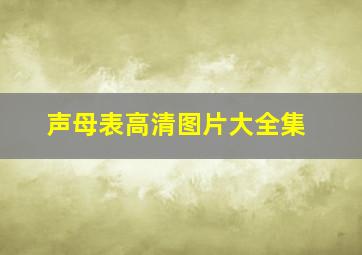 声母表高清图片大全集